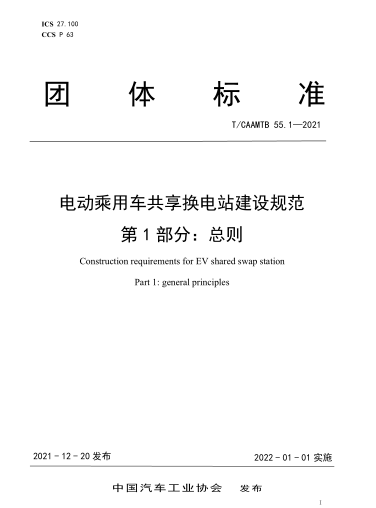 ICS 27.100
CCS P 63

团 体 标 准

T/CAAMTB 55.1—2021

电动乘用车共享换电站建设规范
第 1 部分：总则

Construction requirements for EV shared swap station

Part 1: general principles

2021 - 12 - 20 发布

2022 - 01 - 01 实施

中国汽车工业协会 发布

I